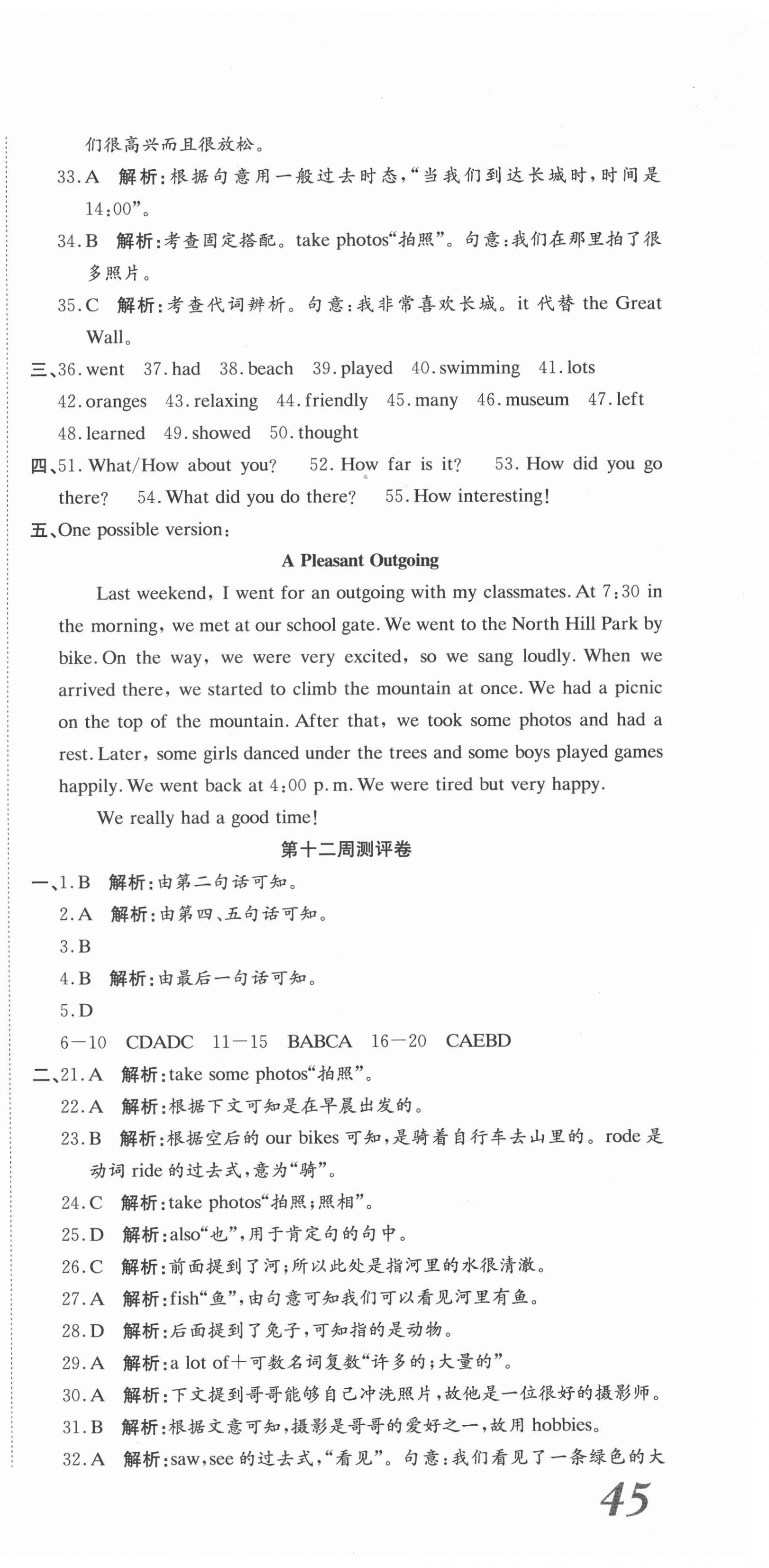 们很高兴而且很放松。

33.A 解析:根据句意用一般过去时态,“当我们到达长城时,时间是14:00”。

34.B 解析:考查固定搭配。take photos“拍照”。句意:我们在那里拍了很多照片。

35.C 解析:考查代词辨析。句意:我非常喜欢长城。it 代替 the Great Wall。

三、36.went 37.had 38.beach 39.played 40.swimming 41.lots 42.oranges 43.relaxing 44.friendly 45.many 46.museum 47.left 48.learned 49.showed 50.thought

四、51.What/How about you? 52.How far is it? 53.How did you go there? 54.What did you do there? 55.How interesting!

五、One possible version:

A Pleasant Outgoing

Last weekend, I went for an outgoing with my classmates. At 7:30 in the morning, we met at our school gate. We went to the North Hill Park by bike. On the way, we were very excited, so we sang loudly. When we arrived there, we started to climb the mountain at once. We had a picnic on the top of the mountain. After that, we took some photos and had a rest. Later, some girls danced under the trees and some boys played games happily. We went back at 4:00 p.m. We were tired but very happy.

We really had a good time!

第十二周测评卷

一、1.B 解析:由第二句话可知。

2.A 解析:由第四、五句话可知。

3.B

4.B 解析:由最后一句话可知。

5.D

6—10 CDADC 11—15 BABCA 16—20 CAEBD

二、21.A 解析:take some photos“拍照”。

22.A 解析:根据下文可知是在早晨出发的。

23.B 解析:根据空后的 our bikes 可知,是骑着自行车去山里的。rode 是动词 ride 的过去式,意为“骑”。

24.C 解析:take photos“拍照;照相”。

25.D 解析:also“也”,用于肯定句的句中。

26.C 解析:前面提到了河;所以此处是指河里的水很清澈。

27.A 解析:fish“鱼”,由句意可知我们可以看见河里有鱼。

28.D 解析:后面提到了兔子,可知指的是动物。

29.A 解析:a lot of+可数名词复数“许多的;大量的”。

30.A 解析:下文提到哥哥能够自己冲洗照片,故他是一位很好的摄影师。

31.B 解析:根据文意可知,摄影是哥哥的爱好之一,故用 hobbies。

32.A 解析:saw,see 的过去式,“看见”。句意:我们看见了一条绿色的大

45